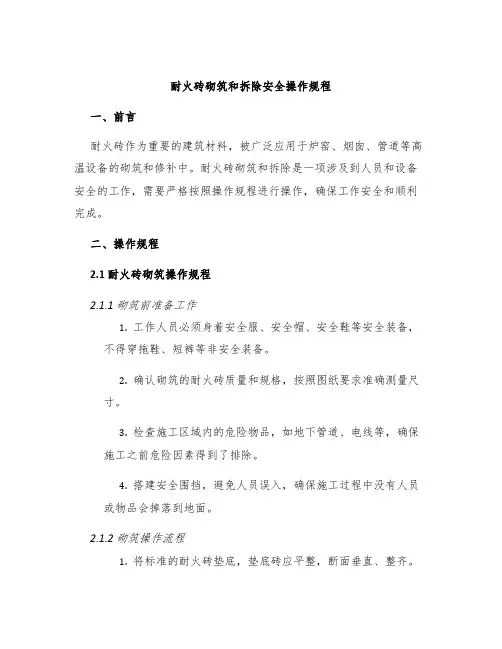 耐火砖砌筑和拆除安全操作规程

一、前言

耐火砖作为重要的建筑材料，被广泛应用于炉窑、烟囱、管道等高温设备的砌筑和修补中。耐火砖砌筑和拆除是一项涉及到人员和设备安全的工作，需要严格按照操作规程进行操作，确保工作安全和顺利完成。

二、操作规程

2.1 耐火砖砌筑操作规程

2.1.1 砌筑前准备工作

1. 工作人员必须身着安全服、安全帽、安全鞋等安全装备，不得穿拖鞋、短裤等非安全装备。

2. 确认砌筑的耐火砖质量和规格，按照图纸要求准确测量尺寸。

3. 检查施工区域内的危险物品，如地下管道、电线等，确保施工之前危险因素得到了排除。

4. 搭建安全围挡，避免人员误入，确保施工过程中没有人员或物品会掉落到地面。

2.1.2 砌筑操作流程

1. 将标准的耐火砖垫底，垫底砖应平整，断面垂直、整齐。